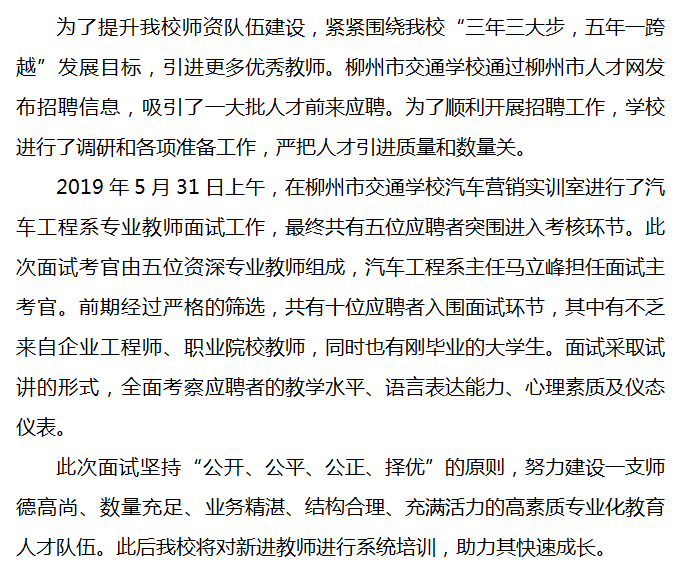 为了提升我校师资队伍建设，紧紧围绕我校“三年三大步，五年一跨越”发展目标，引进更多优秀教师。柳州市交通学校通过柳州市人才网发布招聘信息，吸引了一大批人才前来应聘。为了顺利开展招聘工作，学校进行了调研和各项准备工作，严把人才引进质量和数量关。

2019 年 5 月 31 日上午，在柳州市交通学校汽车营销实训室进行了汽车工程系专业教师面试工作，最终共有五位应聘者突围进入考核环节。此次面试考官由五位资深专业教师组成，汽车工程系主任马立峰担任面试主考官。前期经过严格的筛选，共有十位应聘者入围面试环节，其中有不乏来自企业工程师、职业院校教师，同时也有刚毕业的大学生。面试采取试讲的形式，全面考察应聘者的教学水平、语言表达能力、心理素质及仪态仪表。

此次面试坚持“公开、公平、公正、择优”的原则，努力建设一支师德高尚、数量充足、业务精湛、结构合理、充满活力的高素质专业化教育人才队伍。此后我校将对新进教师进行系统培训，助力其快速成长。